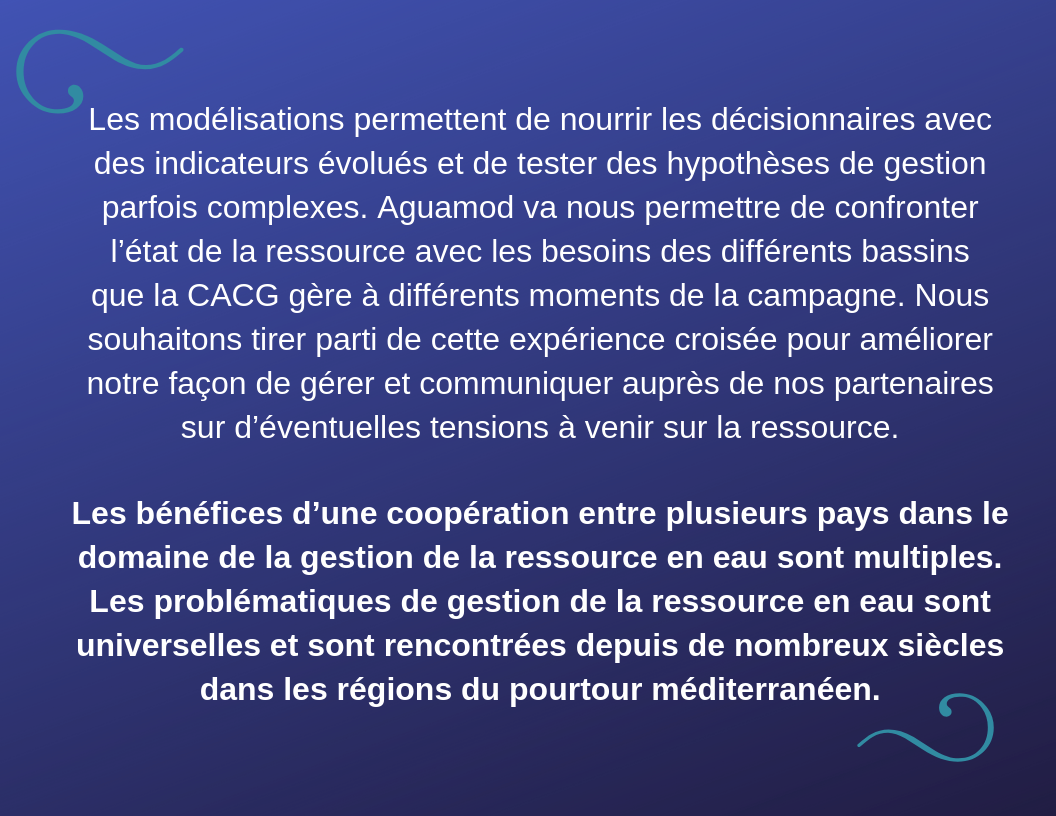 Les modélisations permettent de nourrir les décisionnaires avec des indicateurs évolués et de tester des hypothèses de gestion parfois complexes. Aguamod va nous permettre de confronter l’état de la ressource avec les besoins des différents bassins que la CACG gère à différents moments de la campagne. Nous souhaitons tirer parti de cette expérience croisée pour améliorer notre façon de gérer et communiquer auprès de nos partenaires sur d’éventuelles tensions à venir sur la ressource.

Les bénéfices d’une coopération entre plusieurs pays dans le domaine de la gestion de la ressource en eau sont multiples. Les problématiques de gestion de la ressource en eau sont universelles et sont rencontrées depuis de nombreux siècles dans les régions du pourtour méditerranéen.